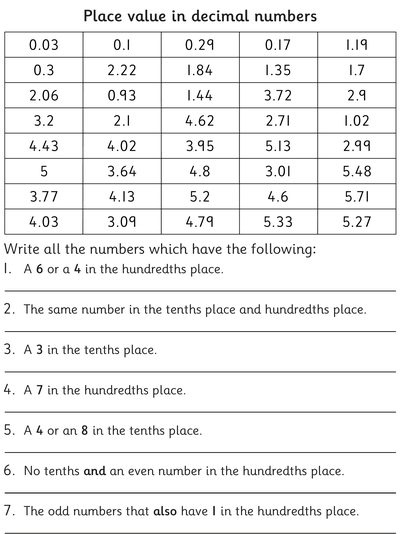 Place value in decimal numbers

| 0.03 | 0.1 | 0.29 | 0.17 | 1.19 |
|---|---|---|---|---|
| 0.3 | 2.22 | 1.84 | 1.35 | 1.7 |
| 2.06 | 0.93 | 1.44 | 3.72 | 2.9 |
| 3.2 | 2.1 | 4.62 | 2.71 | 1.02 |
| 4.43 | 4.02 | 3.95 | 5.13 | 2.99 |
| 5 | 3.64 | 4.8 | 3.01 | 5.48 |
| 3.77 | 4.13 | 5.2 | 4.6 | 5.71 |
| 4.03 | 3.09 | 4.79 | 5.33 | 5.27 |

Write all the numbers which have the following:

1. A 6 or a 4 in the hundredths place.

2. The same number in the tenths place and hundredths place.

3. A 3 in the tenths place.

4. A 7 in the hundredths place.

5. A 4 or an 8 in the tenths place.

6. No tenths and an even number in the hundredths place.

7. The odd numbers that also have 1 in the hundredths place.